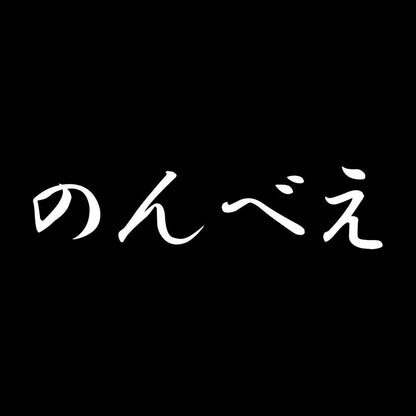 のんべえ